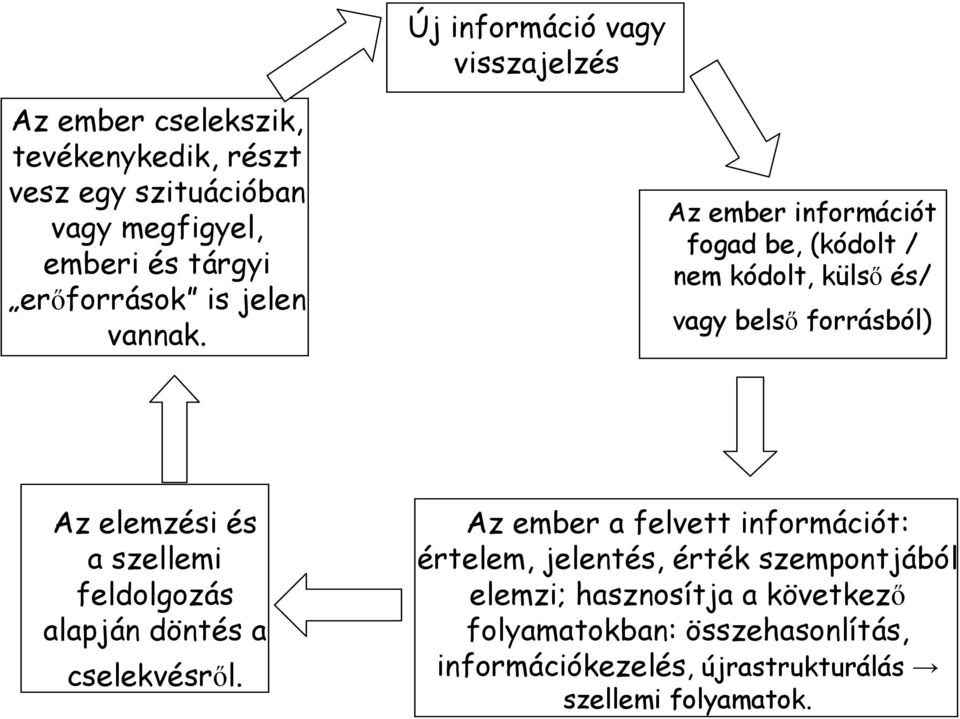 Új információ vagy visszajelzés

Az ember információt fogad be, (kódolt / nem kódolt, külső és/ vagy belső forrásból)

Az ember a felvett információt: értelem, jelentés, érték szempontjából elemzi; hasznosítja a következő folyamatokban: összehasonlítás, információkezelés, újrastrukturálás → szellemi folyamatok.

Az elemzési és a szellemi feldolgozás alapján döntés a cselekvésről.

Az ember cselekszik, tevékenykedik, részt vesz egy szituációban vagy megfigyel, emberi és tárgyi „erőforrások” is jelen vannak.